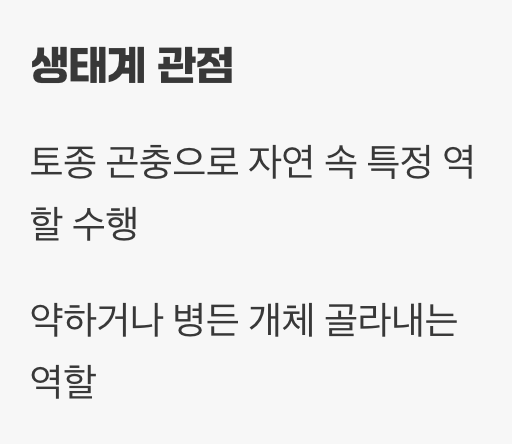 생태계 관점

토종 곤충으로 자연 속 특정 역할 수행

약하거나 병든 개체 골라내는 역할